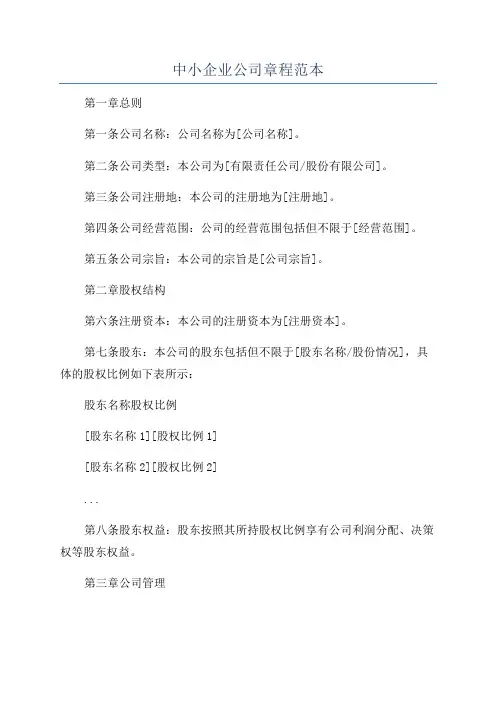 中小企业公司章程范本

第一章总则

第一条公司名称：公司名称为[公司名称]。

第二条公司类型：本公司为[有限责任公司/股份有限公司]。

第三条公司注册地：本公司的注册地为[注册地]。

第四条公司经营范围：公司的经营范围包括但不限于[经营范围]。

第五条公司宗旨：本公司的宗旨是[公司宗旨]。

第二章股权结构

第六条注册资本：本公司的注册资本为[注册资本]。

第七条股东：本公司的股东包括但不限于[股东名称/股份情况]，具体的股权比例如下表所示：

股东名称股权比例

[股东名称 1][股权比例 1]

[股东名称 2][股权比例 2]

...

第八条股东权益：股东按照其所持股权比例享有公司利润分配、决策权等股东权益。

第三章公司管理